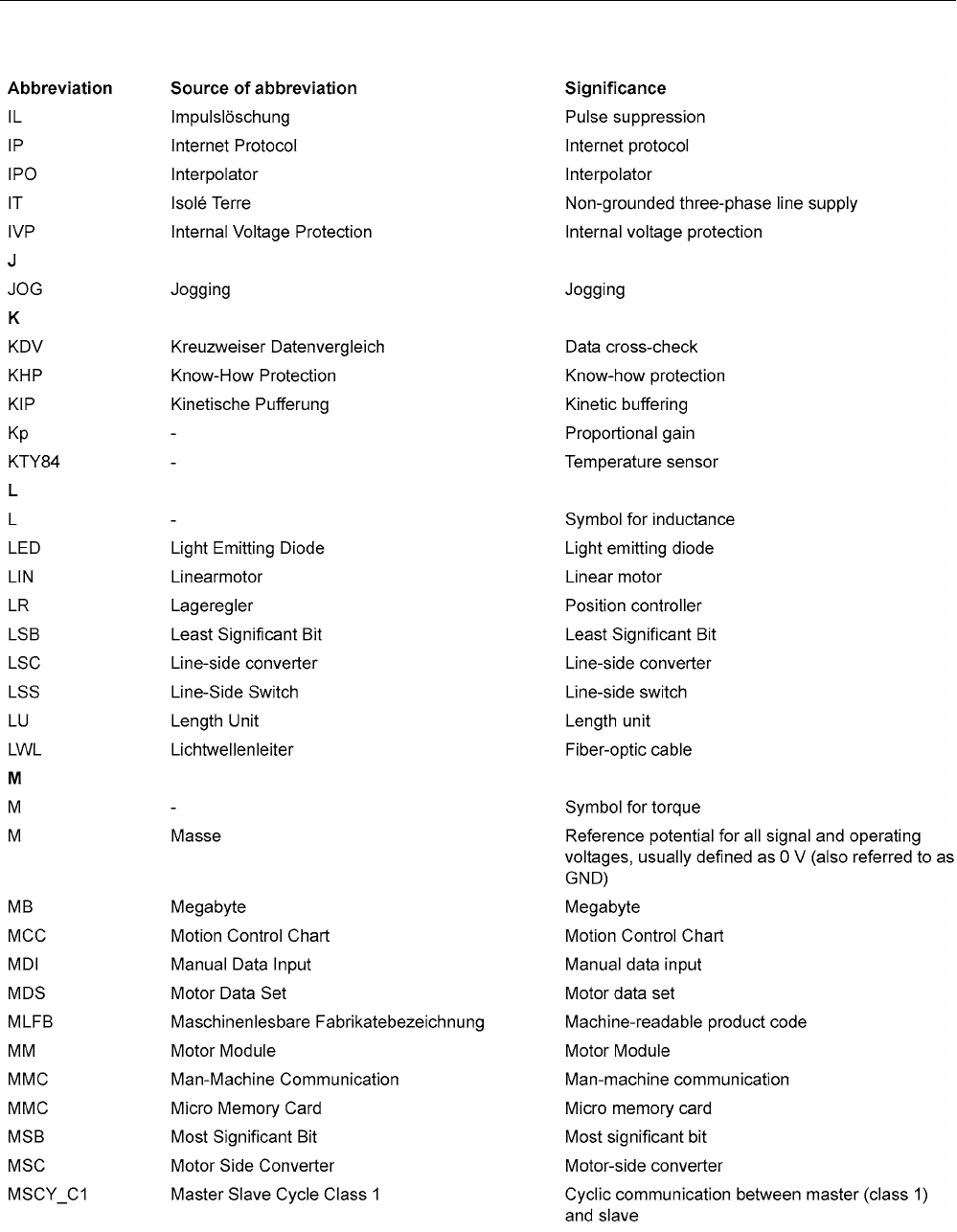 | Abbreviation | Source of abbreviation | Significance |
|---|---|---|
| IL | Impulslöschung | Pulse suppression |
| IP | Internet Protocol | Internet protocol |
| IPO | Interpolator | Interpolator |
| IT | Isolé Terre | Non-grounded three-phase line supply |
| IVP | Internal Voltage Protection | Internal voltage protection |
| J | | |
| JOG | Jogging | Jogging |
| K | | |
| KDV | Kreuzweiser Datenvergleich | Data cross-check |
| KHP | Know-How Protection | Know-how protection |
| KIP | Kinetische Pufferung | Kinetic buffering |
| Kp | - | Proportional gain |
| KTY84 | - | Temperature sensor |
| L | | |
| L | - | Symbol for inductance |
| LED | Light Emitting Diode | Light emitting diode |
| LIN | Linearmotor | Linear motor |
| LR | Lageregler | Position controller |
| LSB | Least Significant Bit | Least Significant Bit |
| LSC | Line-side converter | Line-side converter |
| LSS | Line-Side Switch | Line-side switch |
| LU | Length Unit | Length unit |
| LWL | Lichtwellenleiter | Fiber-optic cable |
| M | | |
| M | - | Symbol for torque |
| M | Masse | Reference potential for all signal and operating voltages, usually defined as 0 V (also referred to as GND) |
| MB | Megabyte | Megabyte |
| MCC | Motion Control Chart | Motion Control Chart |
| MDI | Manual Data Input | Manual data input |
| MDS | Motor Data Set | Motor data set |
| MLFB | Maschinenlesbare Fabrikatebezeichnung | Machine-readable product code |
| MM | Motor Module | Motor Module |
| MMC | Man-Machine Communication | Man-machine communication |
| MMC | Micro Memory Card | Micro memory card |
| MSB | Most Significant Bit | Most significant bit |
| MSC | Motor Side Converter | Motor-side converter |
| MSCY_C1 | Master Slave Cycle Class 1 | Cyclic communication between master (class 1) and slave |